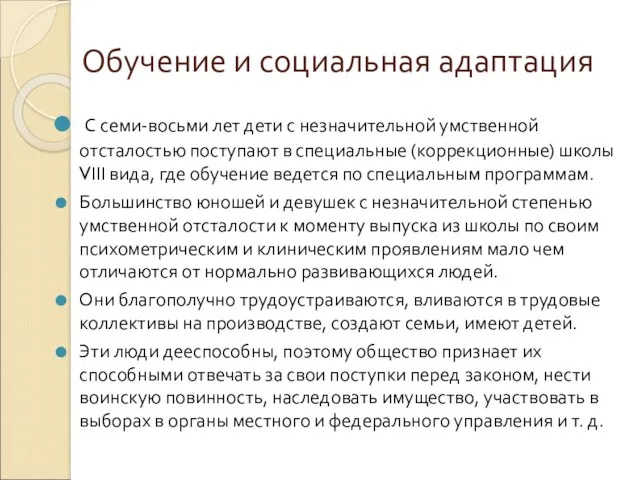 Обучение и социальная адаптация

С семи-восьми лет дети с незначительной умственной отсталостью поступают в специальные (коррекционные) школы VIII вида, где обучение ведется по специальным программам.

Большинство юношей и девушек с незначительной степенью умственной отсталости к моменту выпуска из школы по своим психометрическим и клиническим проявлениям мало чем отличаются от нормально развивающихся людей.

Они благополучно трудоустраиваются, вливаются в трудовые коллективы на производстве, создают семьи, имеют детей.

Эти люди дееспособны, поэтому общество признает их способными отвечать за свои поступки перед законом, нести воинскую повинность, наследовать имущество, участвовать в выборах в органы местного и федерального управления и т. д.